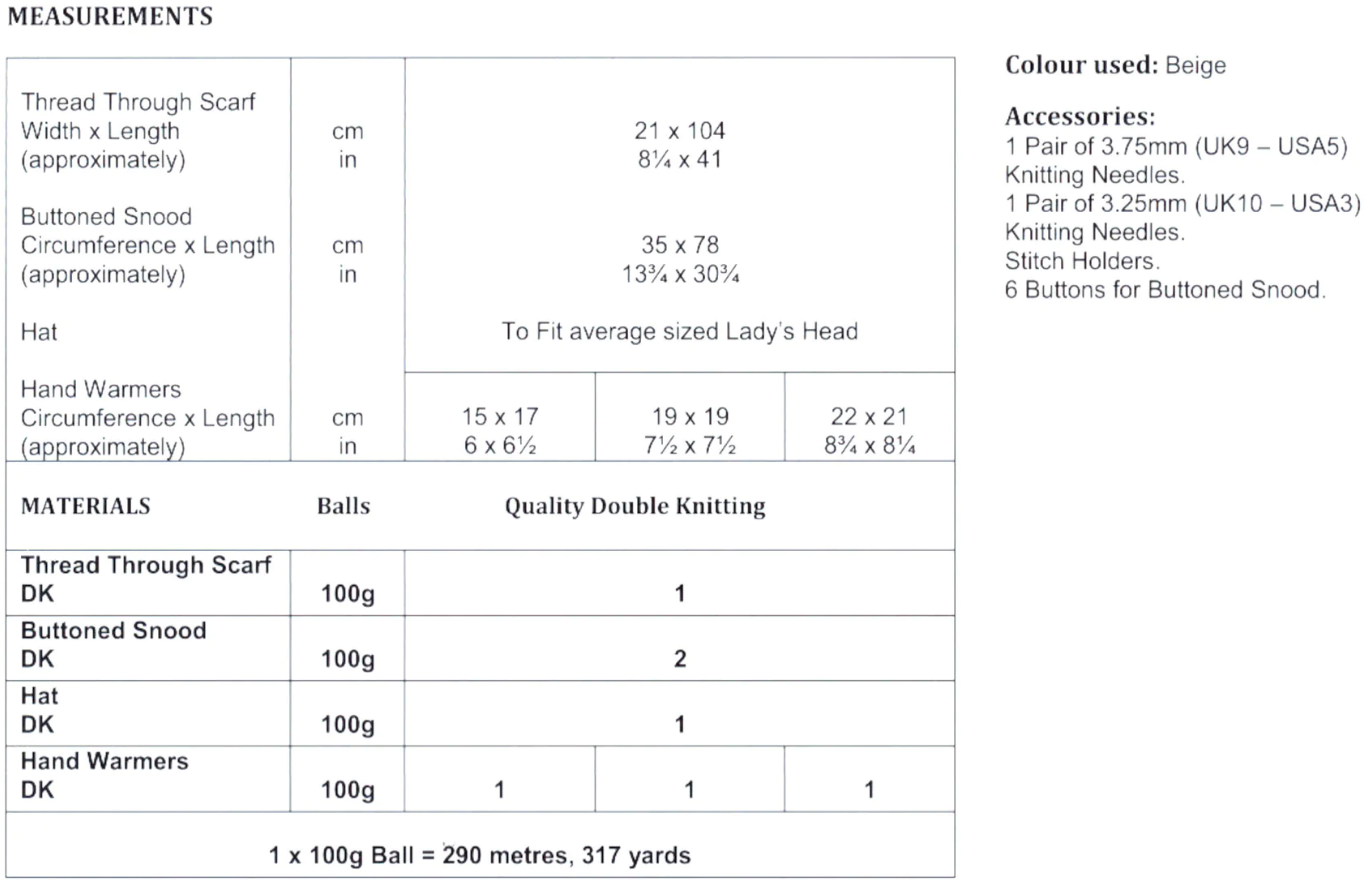 MEASUREMENTS

| | | | | |
|---|---|---|---|---|
| Thread Through Scarf Width x Length (approximately) | cm in | 21 x 104 8¼ x 41 | | |
| Buttoned Snood Circumference x Length (approximately) | cm in | 35 x 78 13¾ x 30¾ | | |
| Hat | | To Fit average sized Lady's Head | | |
| Hand Warmers Circumference x Length (approximately) | cm in | 15 x 17 6 x 6½ | 19 x 19 7½ x 7½ | 22 x 21 8¾ x 8¼ |
| MATERIALS | Balls | Quality Double Knitting | | |
| Thread Through Scarf DK | 100g | 1 | | |
| Buttoned Snood DK | 100g | 2 | | |
| Hat DK | 100g | 1 | | |
| Hand Warmers DK | 100g | 1 | 1 | 1 |
| 1 x 100g Ball = 290 metres, 317 yards | | | | |

Colour used: Beige

Accessories:
1 Pair of 3.75mm (UK9 – USA5) Knitting Needles.
1 Pair of 3.25mm (UK10 – USA3) Knitting Needles.
Stitch Holders.
6 Buttons for Buttoned Snood.